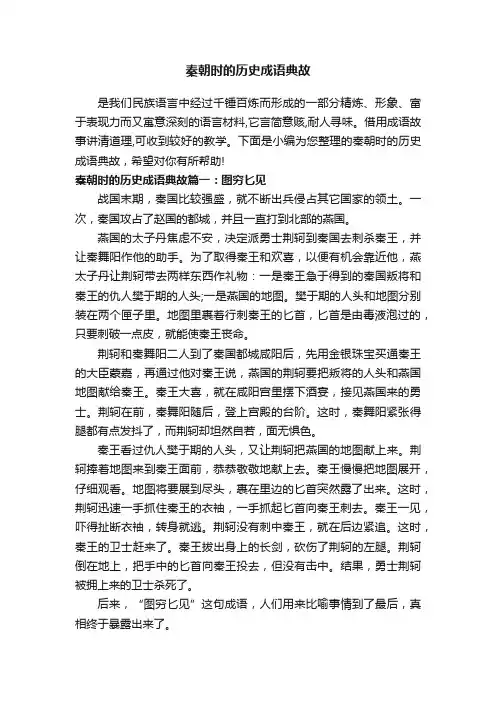 秦朝时的历史成语典故

是我们民族语言中经过千锤百炼而形成的一部分精炼、形象、富于表现力而又寓意深刻的语言材料,它言简意赅,耐人寻味。借用成语故事讲清道理,可收到较好的教学。下面是小编为您整理的秦朝时的历史成语典故，希望对你有所帮助!

秦朝时的历史成语典故篇一：图穷匕见

战国末期，秦国比较强盛，就不断出兵侵占其它国家的领土。一次，秦国攻占了赵国的都城，并且一直打到北部的燕国。

燕国的太子丹焦虑不安，决定派勇士荆轲到秦国去刺杀秦王，并让秦舞阳作他的助手。为了取得秦王和欢喜，以便有机会靠近他，燕太子丹让荆轲带去两样东西作礼物：一是秦王急于得到的秦国叛将和秦王的仇人樊于期的人头;一是燕国的地图。樊于期的人头和地图分别装在两个匣子里。地图里裹着行刺秦王的匕首，匕首是由毒液泡过的，只要刺破一点皮，就能使秦王丧命。

荆轲和秦舞阳二人到了秦国都城咸阳后，先用金银珠宝买通秦王的大臣蒙嘉，再通过他对秦王说，燕国的荆轲要把叛将的人头和燕国地图献给秦王。秦王大喜，就在咸阳宫里摆下酒宴，接见燕国来的勇士。荆轲在前，秦舞阳随后，登上宫殿的台阶。这时，秦舞阳紧张得腿都有点发抖了，而荆轲却坦然自若，面无惧色。

秦王看过仇人樊于期的人头，又让荆轲把燕国的地图献上来。荆轲捧着地图来到秦王面前，恭恭敬敬地献上去。秦王慢慢把地图展开，仔细观看。地图将要展到尽头，裹在里边的匕首突然露了出来。这时，荆轲迅速一手抓住秦王的衣袖，一手抓起匕首向秦王刺去。秦王一见，吓得扯断衣袖，转身就逃。荆轲没有刺中秦王，就在后边紧追。这时，秦王的卫士赶来了。秦王拔出身上的长剑，砍伤了荆轲的左腿。荆轲倒在地上，把手中的匕首向秦王投去，但没有击中。结果，勇士荆轲被拥上来的卫士杀死了。

后来，“图穷匕见”这句成语，人们用来比喻事情到了最后，真相终于暴露出来了。